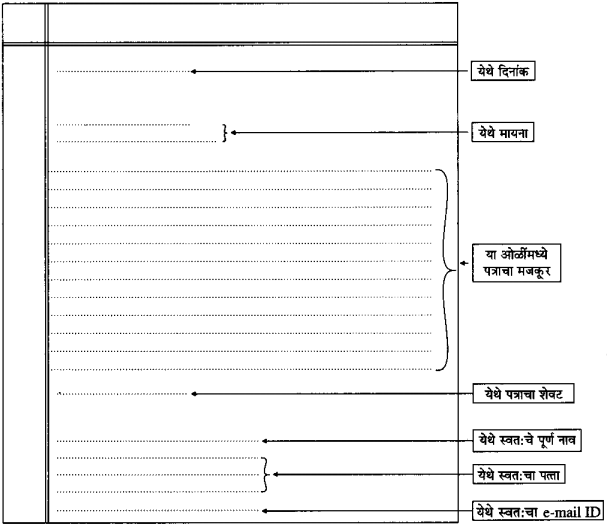 येथे दिनांक

येथे मायना

या ओळींमध्ये पत्राचा मजकूर

येथे पत्राचा शेवट

येथे स्वत:चे पूर्ण नाव

येथे स्वत:चा पत्ता

येथे स्वत:चा e-mail ID